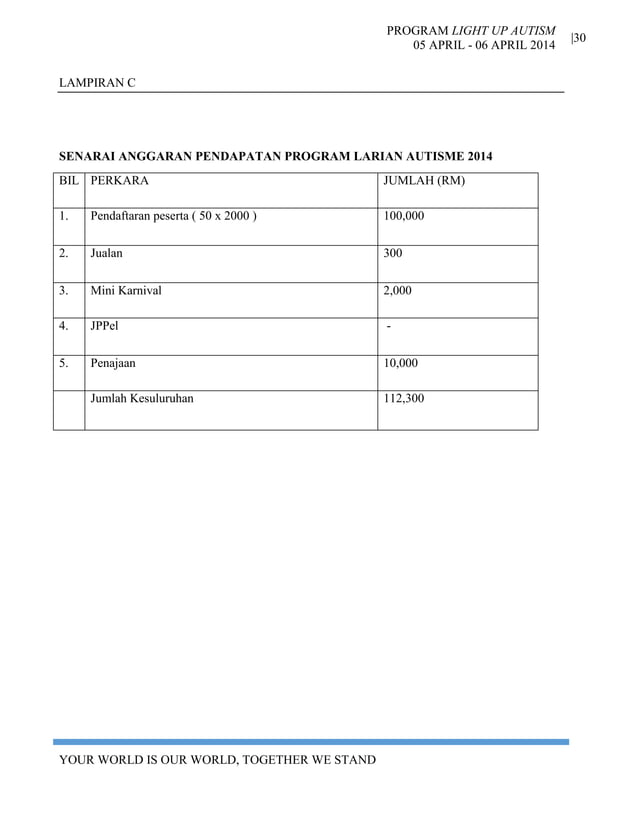 PROGRAM LIGHT UP AUTISM
05 APRIL - 06 APRIL 2014 |30

LAMPIRAN C

SENARAI ANGGARAN PENDAPATAN PROGRAM LARIAN AUTISME 2014

| BIL | PERKARA | JUMLAH (RM) |
|---|---|---|
| 1. | Pendaftaran peserta ( 50 x 2000 ) | 100,000 |
| 2. | Jualan | 300 |
| 3. | Mini Karnival | 2,000 |
| 4. | JPPel | - |
| 5. | Penajaan | 10,000 |
| | Jumlah Kesuluruhan | 112,300 |

YOUR WORLD IS OUR WORLD, TOGETHER WE STAND